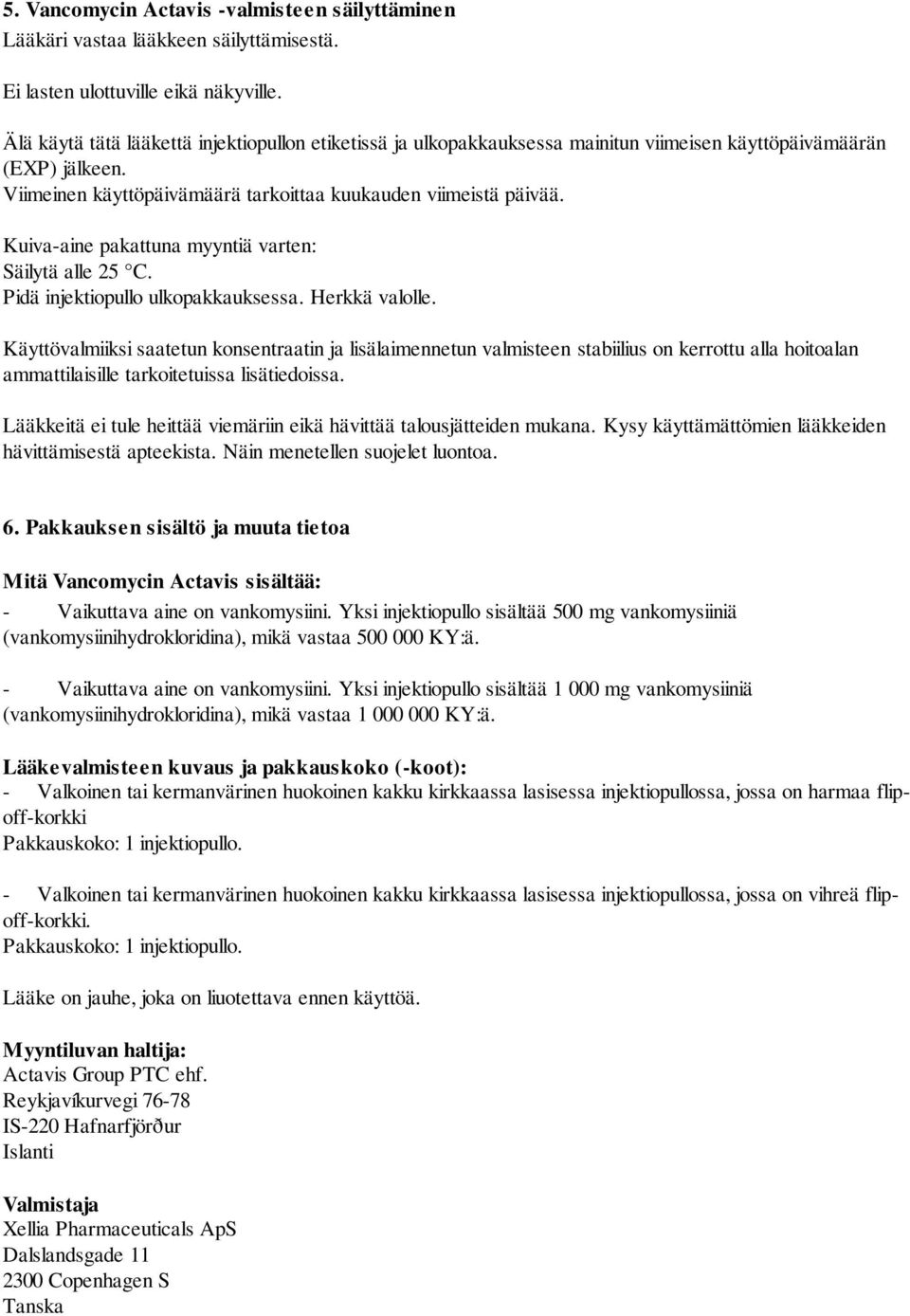 5. Vancomycin Actavis -valmisteen säilyttäminen
Lääkäri vastaa lääkkeen säilyttämisestä.

Ei lasten ulottuville eikä näkyville.

Älä käytä tätä lääkettä injektiopullon etiketissä ja ulkopakkauksessa mainitun viimeisen käyttöpäivämäärän (EXP) jälkeen.
Viimeinen käyttöpäivämäärä tarkoittaa kuukauden viimeistä päivää.

Kuiva-aine pakattuna myyntiä varten:
Säilytä alle 25 °C.
Pidä injektiopullo ulkopakkauksessa. Herkkä valolle.

Käyttövalmiiksi saatetun konsentraatin ja lisälaimennetun valmisteen stabiilius on kerrottu alla hoitoalan ammattilaisille tarkoitetuissa lisätiedoissa.

Lääkkeitä ei tule heittää viemäriin eikä hävittää talousjätteiden mukana. Kysy käyttämättömien lääkkeiden hävittämisestä apteekista. Näin menetellen suojelet luontoa.

6. Pakkauksen sisältö ja muuta tietoa

Mitä Vancomycin Actavis sisältää:
- Vaikuttava aine on vankomysiini. Yksi injektiopullo sisältää 500 mg vankomysiiniä (vankomysiinihydrokloridina), mikä vastaa 500 000 KY:ä.

- Vaikuttava aine on vankomysiini. Yksi injektiopullo sisältää 1 000 mg vankomysiiniä (vankomysiinihydrokloridina), mikä vastaa 1 000 000 KY:ä.

Lääkevalmisteen kuvaus ja pakkauskoko (-koot):
- Valkoinen tai kermanvärinen huokoinen kakku kirkkaassa lasisessa injektiopullossa, jossa on harmaa flip-off-korkki
Pakkauskoko: 1 injektiopullo.

- Valkoinen tai kermanvärinen huokoinen kakku kirkkaassa lasisessa injektiopullossa, jossa on vihreä flip-off-korkki.
Pakkauskoko: 1 injektiopullo.

Lääke on jauhe, joka on liuotettava ennen käyttöä.

Myyntiluvan haltija:
Actavis Group PTC ehf.
Reykjavíkurvegi 76-78
IS-220 Hafnarfjörður
Islanti

Valmistaja
Xellia Pharmaceuticals ApS
Dalslandsgade 11
2300 Copenhagen S
Tanska